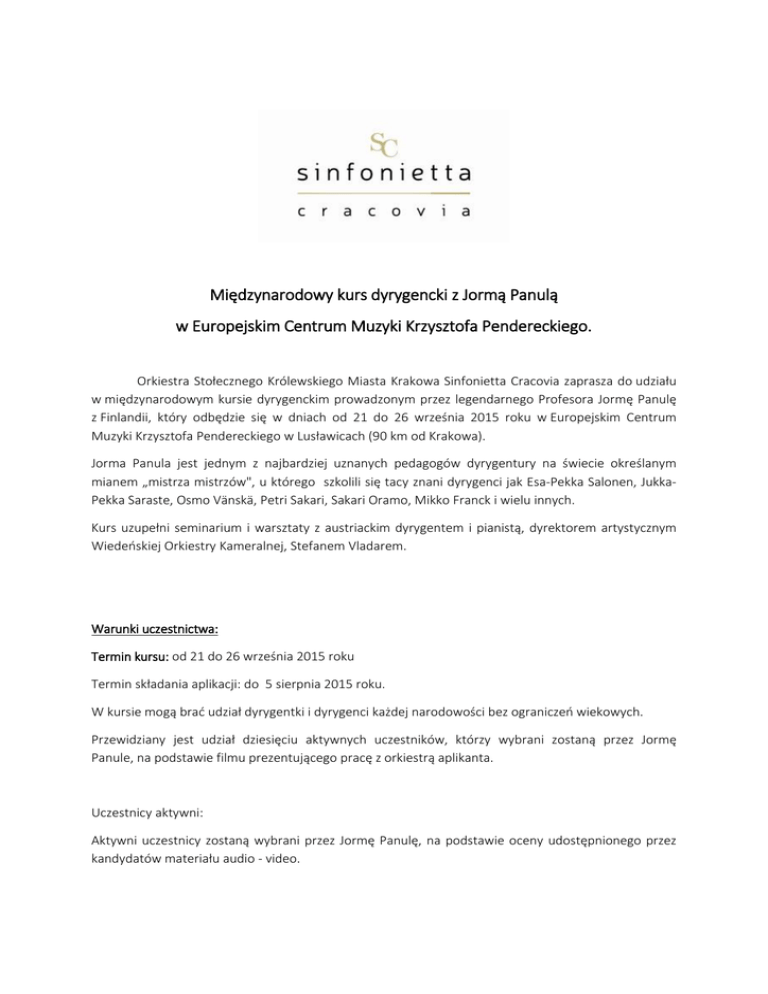 SC
sinfonietta
cracovia

Międzynarodowy kurs dyrygencki z Jormą Panulą
w Europejskim Centrum Muzyki Krzysztofa Pendereckiego.

Orkiestra Stołecznego Królewskiego Miasta Krakowa Sinfonietta Cracovia zaprasza do udziału w międzynarodowym kursie dyrygenckim prowadzonym przez legendarnego Profesora Jormę Panulę z Finlandii, który odbędzie się w dniach od 21 do 26 września 2015 roku w Europejskim Centrum Muzyki Krzysztofa Pendereckiego w Lusławicach (90 km od Krakowa).

Jorma Panula jest jednym z najbardziej uznanych pedagogów dyrygentury na świecie określanym mianem „mistrza mistrzów", u którego szkolili się tacy znani dyrygenci jak Esa-Pekka Salonen, Jukka-Pekka Saraste, Osmo Vänskä, Petri Sakari, Sakari Oramo, Mikko Franck i wielu innych.

Kurs uzupełni seminarium i warsztaty z austriackim dyrygentem i pianistą, dyrektorem artystycznym Wiedeńskiej Orkiestry Kameralnej, Stefanem Vladarem.

Warunki uczestnictwa:

Termin kursu: od 21 do 26 września 2015 roku

Termin składania aplikacji: do 5 sierpnia 2015 roku.

W kursie mogą brać udział dyrygentki i dyrygenci każdej narodowości bez ograniczeń wiekowych.

Przewidziany jest udział dziesięciu aktywnych uczestników, którzy wybrani zostaną przez Jormę Panule, na podstawie filmu prezentującego pracę z orkiestrą aplikanta.

Uczestnicy aktywni:

Aktywni uczestnicy zostaną wybrani przez Jormę Panulę, na podstawie oceny udostępnionego przez kandydatów materiału audio - video.